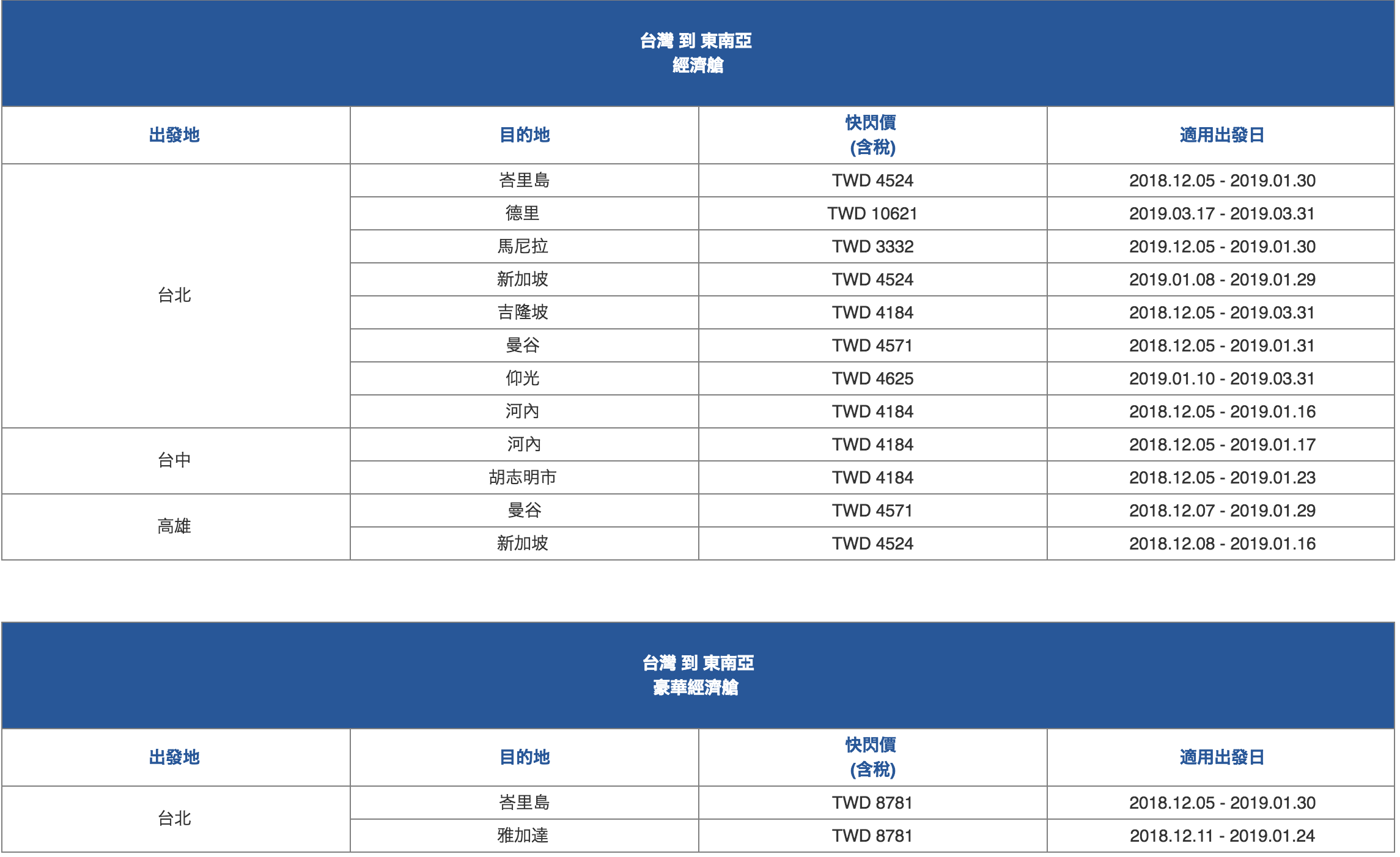 台灣 到 東南亞
經濟艙

| 出發地 | 目的地 | 快閃價 (含稅) | 適用出發日 |
|---|---|---|---|
| 台北 | 峇里島 | TWD 4524 | 2018.12.05 - 2019.01.30 |
| | 德里 | TWD 10621 | 2019.03.17 - 2019.03.31 |
| | 馬尼拉 | TWD 3332 | 2019.12.05 - 2019.01.30 |
| | 新加坡 | TWD 4524 | 2019.01.08 - 2019.01.29 |
| | 吉隆坡 | TWD 4184 | 2018.12.05 - 2019.03.31 |
| | 曼谷 | TWD 4571 | 2018.12.05 - 2019.01.31 |
| | 仰光 | TWD 4625 | 2019.01.10 - 2019.03.31 |
| | 河內 | TWD 4184 | 2018.12.05 - 2019.01.16 |
| 台中 | 河內 | TWD 4184 | 2018.12.05 - 2019.01.17 |
| | 胡志明市 | TWD 4184 | 2018.12.05 - 2019.01.23 |
| 高雄 | 曼谷 | TWD 4571 | 2018.12.07 - 2019.01.29 |
| | 新加坡 | TWD 4524 | 2018.12.08 - 2019.01.16 |

台灣 到 東南亞
豪華經濟艙

| 出發地 | 目的地 | 快閃價 (含稅) | 適用出發日 |
|---|---|---|---|
| 台北 | 峇里島 | TWD 8781 | 2018.12.05 - 2019.01.30 |
| | 雅加達 | TWD 8781 | 2018.12.11 - 2019.01.24 |